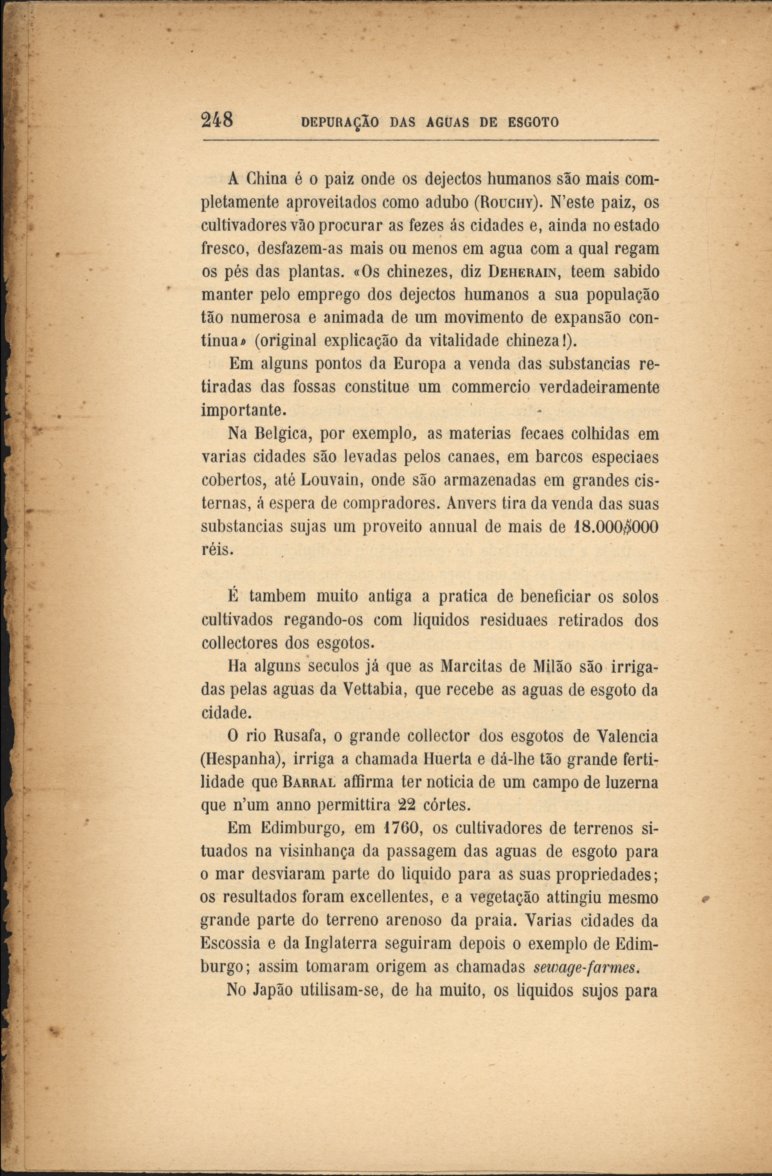 248 DEPURAÇÃO DAS AGUAS DE ESGOTO

A China é o paiz onde os dejectos humanos são mais completamente aproveitados como adubo (Rouchy). N'este paiz, os cultivadores vão procurar as fezes ás cidades e, ainda no estado fresco, desfazem-as mais ou menos em agua com a qual regam os pés das plantas. «Os chinezes, diz Deherain, teem sabido manter pelo emprego dos dejectos humanos a sua população tão numerosa e animada de um movimento de expansão continua» (original explicação da vitalidade chineza!).

Em alguns pontos da Europa a venda das substancias retiradas das fossas constitue um commercio verdadeiramente importante.

Na Belgica, por exemplo, as materias fecaes colhidas em varias cidades são levadas pelos canaes, em barcos especiaes cobertos, até Louvain, onde são armazenadas em grandes cisternas, á espera de compradores. Anvers tira da venda das suas substancias sujas um proveito annual de mais de 18.000$000 réis.

É tambem muito antiga a pratica de beneficiar os solos cultivados regando-os com liquidos residuaes retirados dos collectores dos esgotos.

Ha alguns seculos já que as Marcitas de Milão são irrigadas pelas aguas da Vettabia, que recebe as aguas de esgoto da cidade.

O rio Rusafa, o grande collector dos esgotos de Valencia (Hespanha), irriga a chamada Huerta e dá-lhe tão grande fertilidade que Barral affirma ter noticia de um campo de luzerna que n'um anno permittira 22 córtes.

Em Edimburgo, em 1760, os cultivadores de terrenos situados na visinhança da passagem das aguas de esgoto para o mar desviaram parte do liquido para as suas propriedades; os resultados foram excellentes, e a vegetação attingiu mesmo grande parte do terreno arenoso da praia. Varias cidades da Escossia e da Inglaterra seguiram depois o exemplo de Edimburgo; assim tomaram origem as chamadas sewage-farmes.

No Japão utilisam-se, de ha muito, os liquidos sujos para